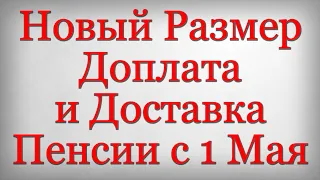 Новый Размер Доплата и Доставка Пенсии с 1 Мая